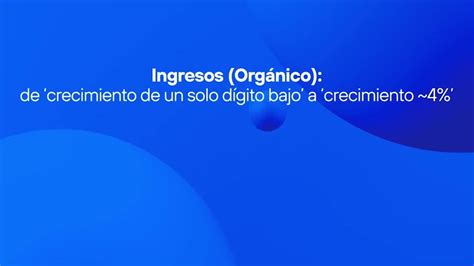 Ingresos (Orgánico):
de ‘crecimiento de un solo dígito bajo’ a ‘crecimiento ~4%’